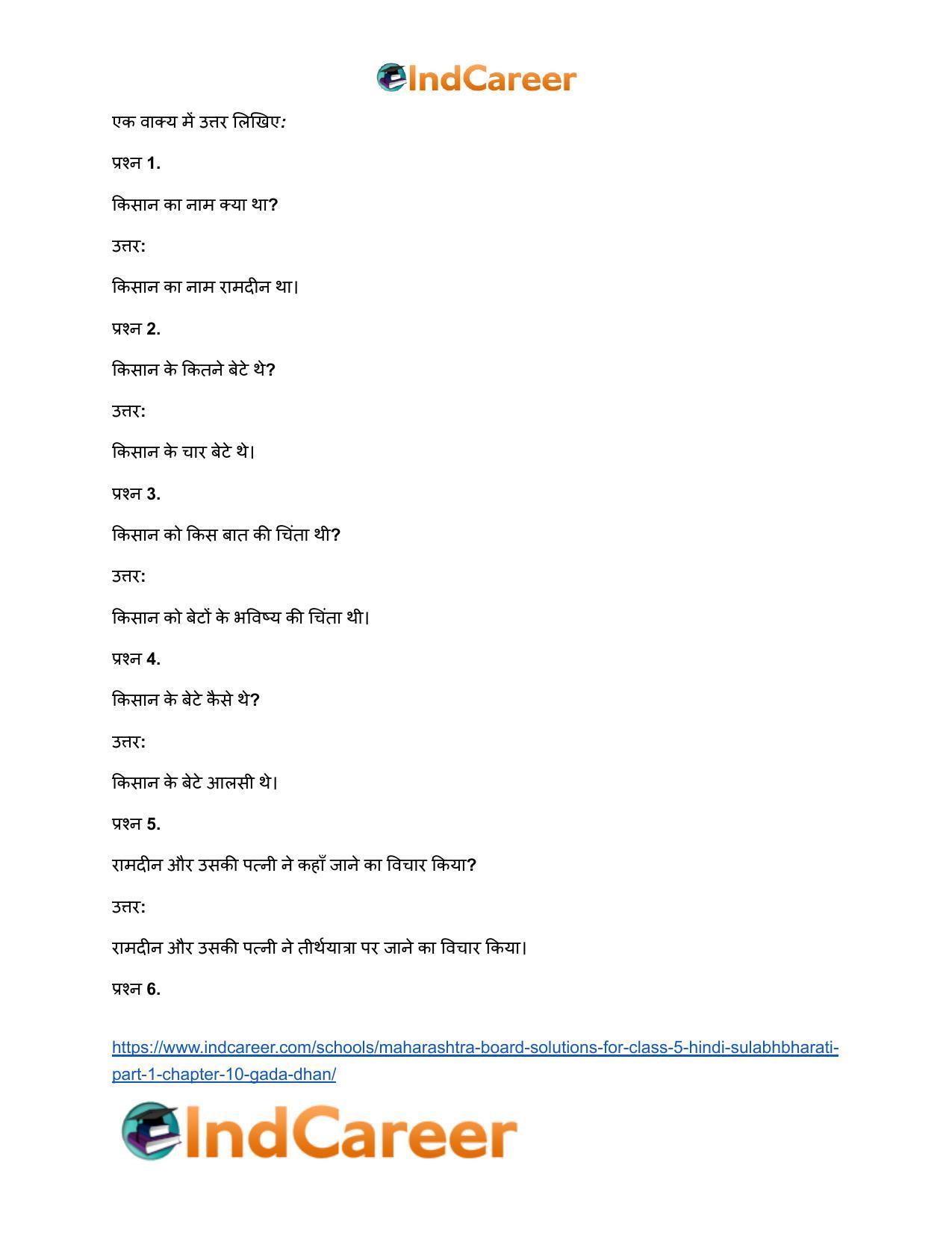 IndCareer

एक वाक्य में उत्तर लिखिए:

प्रश्न 1.

किसान का नाम क्या था?

उत्तर:

किसान का नाम रामदीन था।

प्रश्न 2.

किसान के कितने बेटे थे?

उत्तर:

किसान के चार बेटे थे।

प्रश्न 3.

किसान को किस बात की चिंता थी?

उत्तर:

किसान को बेटों के भविष्य की चिंता थी।

प्रश्न 4.

किसान के बेटे कैसे थे?

उत्तर:

किसान के बेटे आलसी थे।

प्रश्न 5.

रामदीन और उसकी पत्नी ने कहाँ जाने का विचार किया?

उत्तर:

रामदीन और उसकी पत्नी ने तीर्थयात्रा पर जाने का विचार किया।

प्रश्न 6.

https://www.indcareer.com/schools/maharashtra-board-solutions-for-class-5-hindi-sulabhbharati-part-1-chapter-10-gada-dhan/

IndCareer